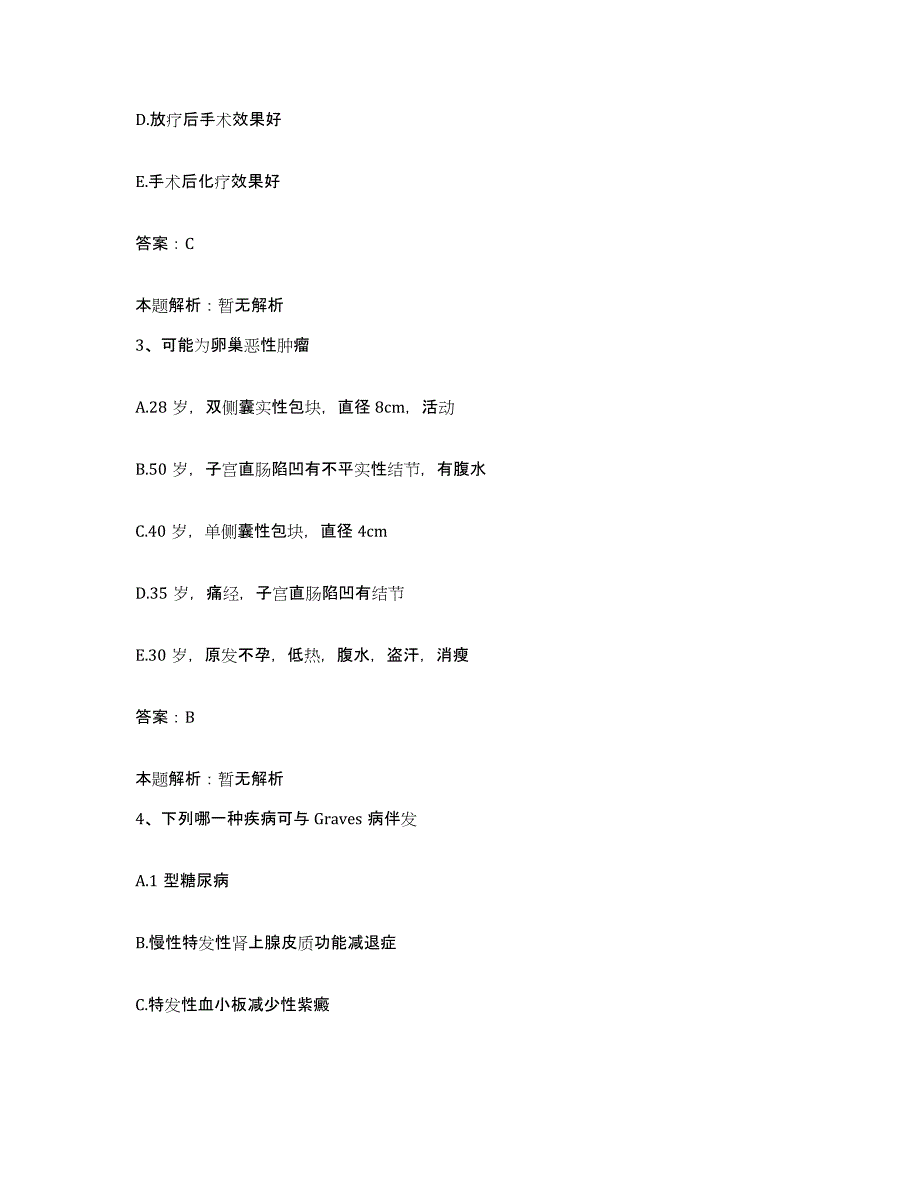 D.放疗后手术效果好

E.手术后化疗效果好

答案：C

本题解析：暂无解析

3、可能为卵巢恶性肿瘤

A.28 岁，双侧囊实性包块，直径 8cm，活动

B.50 岁，子宫直肠陷凹有不平实性结节，有腹水

C.40 岁，单侧囊性包块，直径 4cm

D.35 岁，痛经，子宫直肠陷凹有结节

E.30 岁，原发不孕，低热，腹水，盗汗，消瘦

答案：B

本题解析：暂无解析

4、下列哪一种疾病可与 Graves 病伴发

A.1 型糖尿病

B.慢性特发性肾上腺皮质功能减退症

C.特发性血小板减少性紫癜